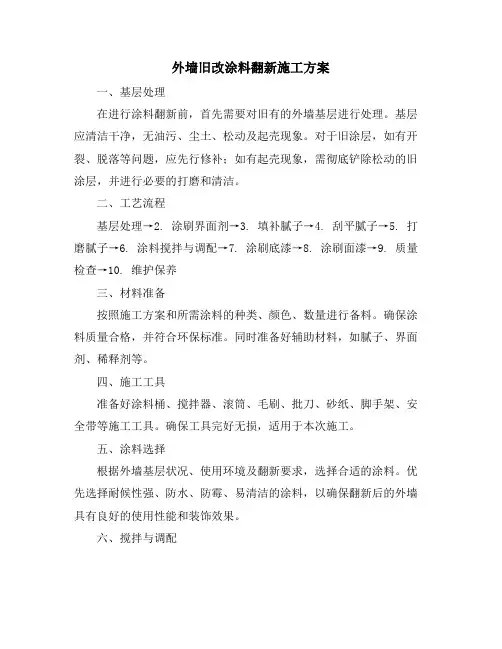 外墙旧改涂料翻新施工方案

一、基层处理

在进行涂料翻新前，首先需要对旧有的外墙基层进行处理。基层应清洁干净，无油污、尘土、松动及起壳现象。对于旧涂层，如有开裂、脱落等问题，应先行修补；如有起壳现象，需彻底铲除松动的旧涂层，并进行必要的打磨和清洁。

二、工艺流程

基层处理→2. 涂刷界面剂→3. 填补腻子→4. 刮平腻子→5. 打磨腻子→6. 涂料搅拌与调配→7. 涂刷底漆→8. 涂刷面漆→9. 质量检查→10. 维护保养

三、材料准备

按照施工方案和所需涂料的种类、颜色、数量进行备料。确保涂料质量合格，并符合环保标准。同时准备好辅助材料，如腻子、界面剂、稀释剂等。

四、施工工具

准备好涂料桶、搅拌器、滚筒、毛刷、批刀、砂纸、脚手架、安全带等施工工具。确保工具完好无损，适用于本次施工。

五、涂料选择

根据外墙基层状况、使用环境及翻新要求，选择合适的涂料。优先选择耐候性强、防水、防霉、易清洁的涂料，以确保翻新后的外墙具有良好的使用性能和装饰效果。

六、搅拌与调配